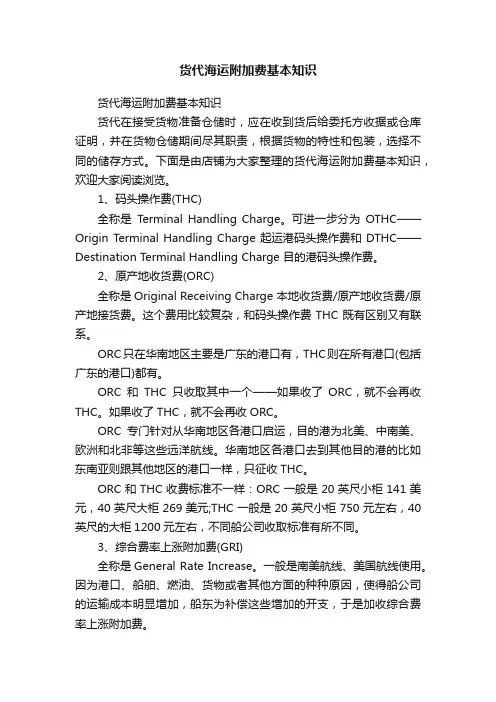 货代海运附加费基本知识

货代海运附加费基本知识

货代在接受货物准备仓储时，应在收到货后给委托方收据或仓库证明，并在货物仓储期间尽其职责，根据货物的特性和包装，选择不同的储存方式。下面是由店铺为大家整理的货代海运附加费基本知识，欢迎大家阅读浏览。

1、码头操作费(THC)

全称是 Terminal Handling Charge。可进一步分为 OTHC——Origin Terminal Handling Charge 起运港码头操作费和 DTHC——Destination Terminal Handling Charge 目的港码头操作费。

2、原产地收货费(ORC)

全称是 Original Receiving Charge 本地收货费/原产地收货费/原产地接货费。这个费用比较复杂，和码头操作费 THC 既有区别又有联系。

ORC 只在华南地区主要是广东的港口有，THC 则在所有港口(包括广东的港口)都有。

ORC 和 THC 只收取其中一个——如果收了 ORC，就不会再收 THC。如果收了 THC，就不会再收 ORC。

ORC 专门针对从华南地区各港口启运，目的港为北美、中南美、欧洲和北非等这些远洋航线。华南地区各港口去到其他目的港的比如东南亚则跟其他地区的港口一样，只征收 THC。

ORC 和 THC 收费标准不一样：ORC 一般是 20 英尺小柜 141 美元，40 英尺大柜 269 美元;THC 一般是 20 英尺小柜 750 元左右，40 英尺的大柜 1200 元左右，不同船公司收取标准有所不同。

3、综合费率上涨附加费(GRI)

全称是 General Rate Increase。一般是南美航线、美国航线使用。因为港口、船舶、燃油、货物或者其他方面的种种原因，使得船公司的运输成本明显增加，船东为补偿这些增加的开支，于是加收综合费率上涨附加费。